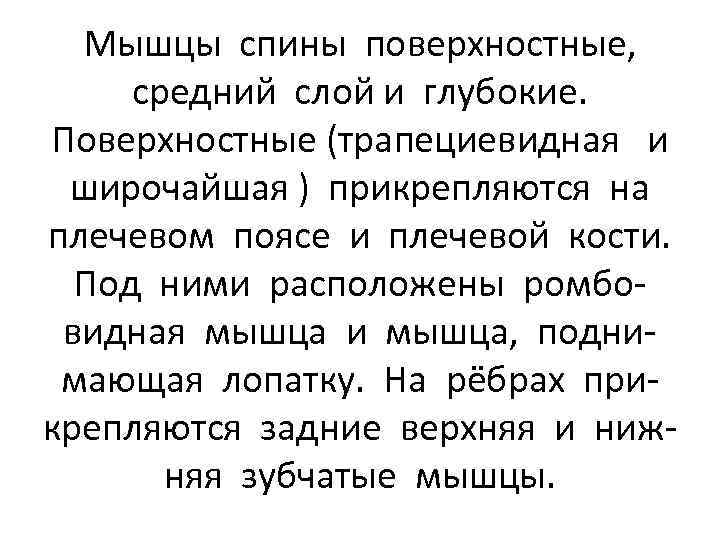 Мышцы спины поверхностные, средний слой и глубокие. Поверхностные (трапециевидная и широчайшая ) прикрепляются на плечевом поясе и плечевой кости. Под ними расположены ромбовидная мышца и мышца, поднимающая лопатку. На рёбрах прикрепляются задние верхняя и нижняя зубчатые мышцы.